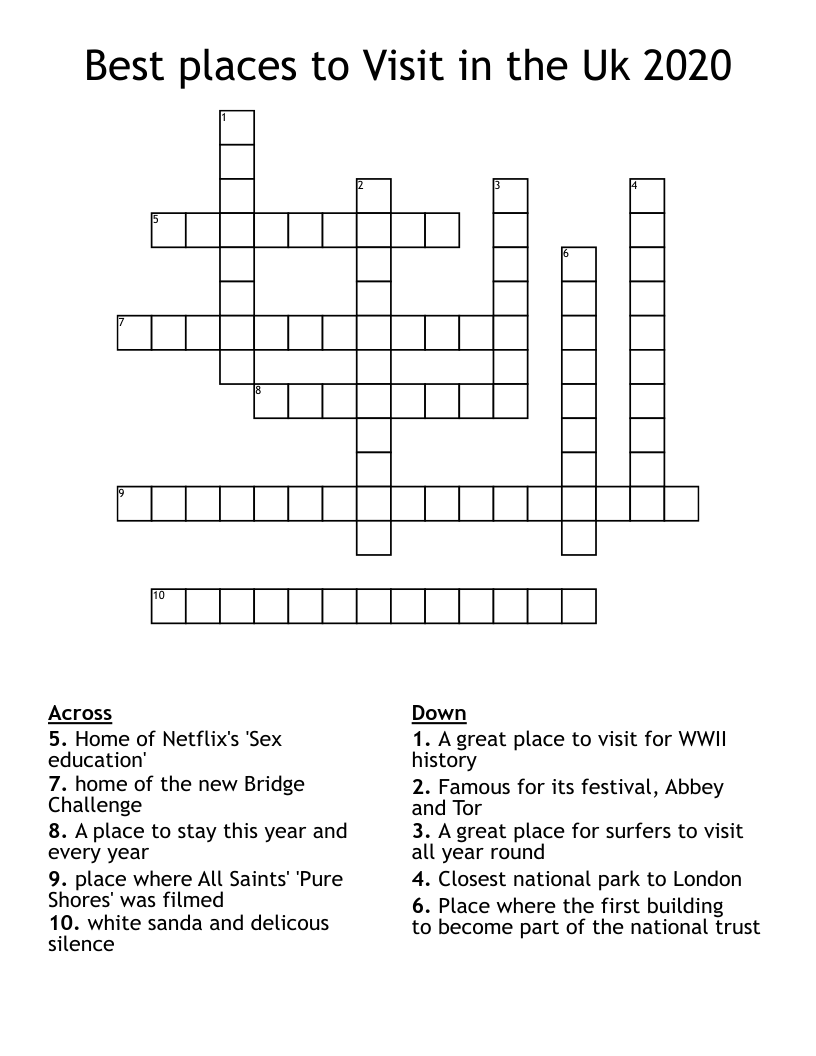 Best places to Visit in the Uk 2020

1
2
3
4
5
6
7
8
9
10

Across
5. Home of Netflix's 'Sex education'
7. home of the new Bridge Challenge
8. A place to stay this year and every year
9. place where All Saints' 'Pure Shores' was filmed
10. white sanda and delicous silence

Down
1. A great place to visit for WWII history
2. Famous for its festival, Abbey and Tor
3. A great place for surfers to visit all year round
4. Closest national park to London
6. Place where the first building to become part of the national trust